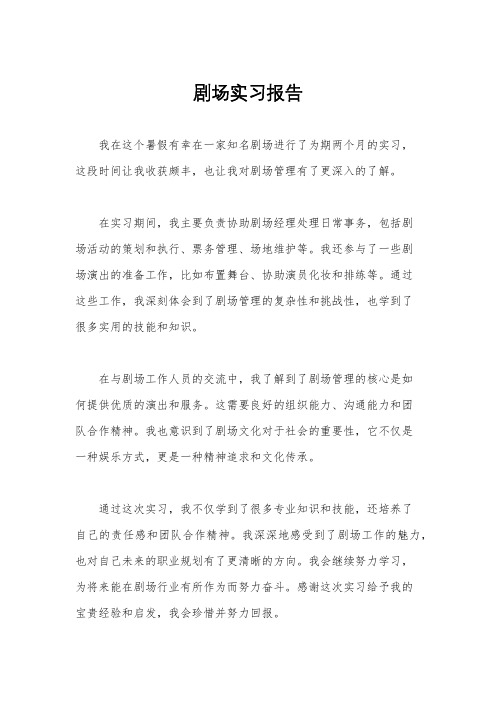 剧场实习报告

我在这个暑假有幸在一家知名剧场进行了为期两个月的实习，这段时间让我收获颇丰，也让我对剧场管理有了更深入的了解。

在实习期间，我主要负责协助剧场经理处理日常事务，包括剧场活动的策划和执行、票务管理、场地维护等。我还参与了一些剧场演出的准备工作，比如布置舞台、协助演员化妆和排练等。通过这些工作，我深刻体会到了剧场管理的复杂性和挑战性，也学到了很多实用的技能和知识。

在与剧场工作人员的交流中，我了解到了剧场管理的核心是如何提供优质的演出和服务。这需要良好的组织能力、沟通能力和团队合作精神。我也意识到了剧场文化对于社会的重要性，它不仅是一种娱乐方式，更是一种精神追求和文化传承。

通过这次实习，我不仅学到了很多专业知识和技能，还培养了自己的责任感和团队合作精神。我深深地感受到了剧场工作的魅力，也对自己未来的职业规划有了更清晰的方向。我会继续努力学习，为将来能在剧场行业有所作为而努力奋斗。感谢这次实习给予我的宝贵经验和启发，我会珍惜并努力回报。